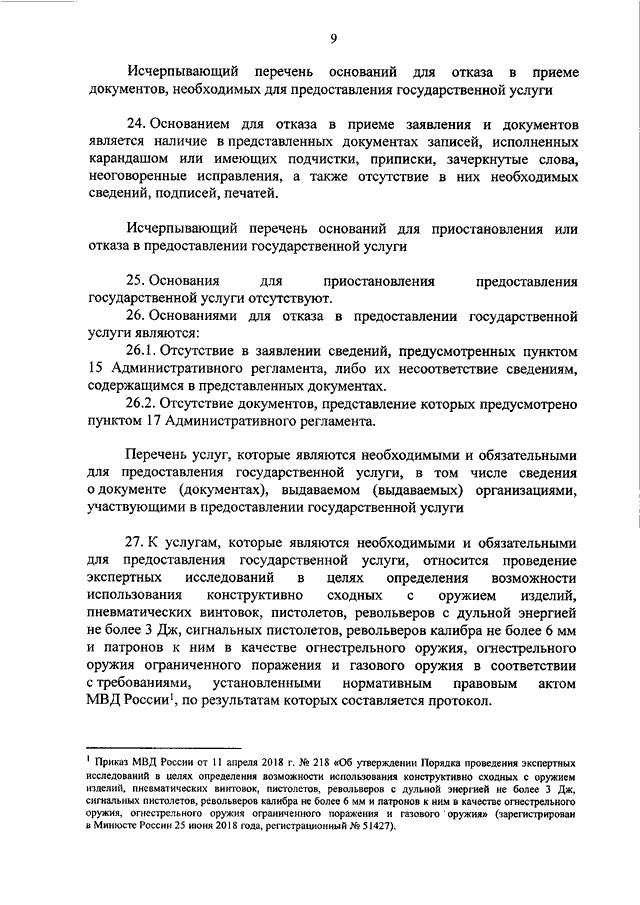 9

Исчерпывающий перечень оснований для отказа в приеме документов, необходимых для предоставления государственной услуги

24. Основанием для отказа в приеме заявления и документов является наличие в представленных документах записей, исполненных карандашом или имеющих подчистки, приписки, зачеркнутые слова, неоговоренные исправления, а также отсутствие в них необходимых сведений, подписей, печатей.

Исчерпывающий перечень оснований для приостановления или отказа в предоставлении государственной услуги

25. Основания для приостановления предоставления государственной услуги отсутствуют.

26. Основаниями для отказа в предоставлении государственной услуги являются:

26.1. Отсутствие в заявлении сведений, предусмотренных пунктом 15 Административного регламента, либо их несоответствие сведениям, содержащимся в представленных документах.

26.2. Отсутствие документов, представление которых предусмотрено пунктом 17 Административного регламента.

Перечень услуг, которые являются необходимыми и обязательными для предоставления государственной услуги, в том числе сведения о документе (документах), выдаваемом (выдаваемых) организациями, участвующими в предоставлении государственной услуги

27. К услугам, которые являются необходимыми и обязательными для предоставления государственной услуги, относится проведение экспертных исследований в целях определения возможности использования конструктивно сходных с оружием изделий, пневматических винтовок, пистолетов, револьверов с дульной энергией не более 3 Дж, сигнальных пистолетов, револьверов калибра не более 6 мм и патронов к ним в качестве огнестрельного оружия, огнестрельного оружия ограниченного поражения и газового оружия в соответствии с требованиями, установленными нормативным правовым актом МВД России$^1$, по результатам которых составляется протокол.

$^1$ Приказ МВД России от 11 апреля 2018 г. № 218 «Об утверждении Порядка проведения экспертных исследований в целях определения возможности использования конструктивно сходных с оружием изделий, пневматических винтовок, пистолетов, револьверов с дульной энергией не более 3 Дж, сигнальных пистолетов, револьверов калибра не более 6 мм и патронов к ним в качестве огнестрельного оружия, огнестрельного оружия ограниченного поражения и газового оружия» (зарегистрирован в Минюсте России 25 июня 2018 года, регистрационный № 51427).